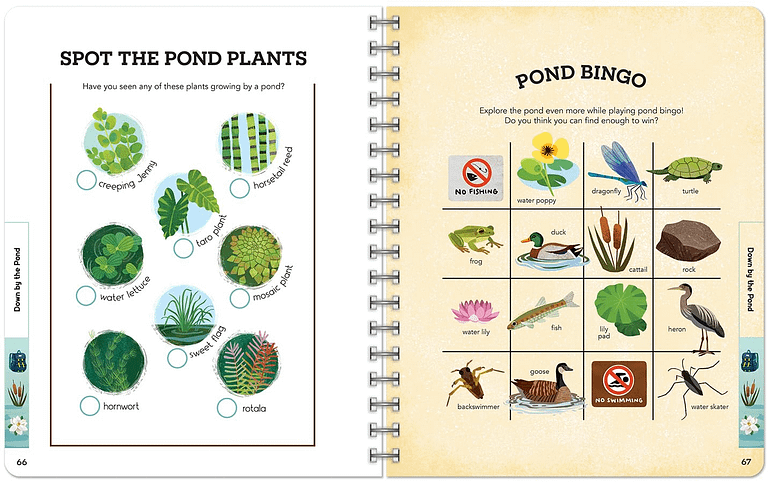 SPOT THE POND PLANTS

Have you seen any of these plants growing by a pond?

creeping Jenny

horsetail reed

taro plant

water lettuce

mosaic plant

sweet flag

hornwort

rotala

Down by the Pond

66

POND BINGO

Explore the pond even more while playing pond bingo! Do you think you can find enough to win?

| NO FISHING | water poppy | dragonfly | turtle |
|---|---|---|---|
| frog | duck | cattail | rock |
| water lily | fish | lily pad | heron |
| backswimmer | goose | NO SWIMMING | water skater |

Down by the Pond

67